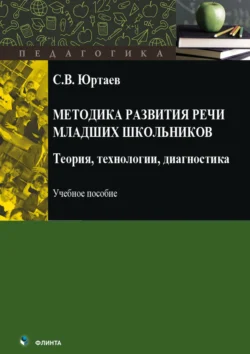 ПЕДАГОГИКА

С.В. Юртаев

МЕТОДИКА РАЗВИТИЯ РЕЧИ МЛАДШИХ ШКОЛЬНИКОВ

Теория, технологии, диагностика

Учебное пособие

ФЛИНТА